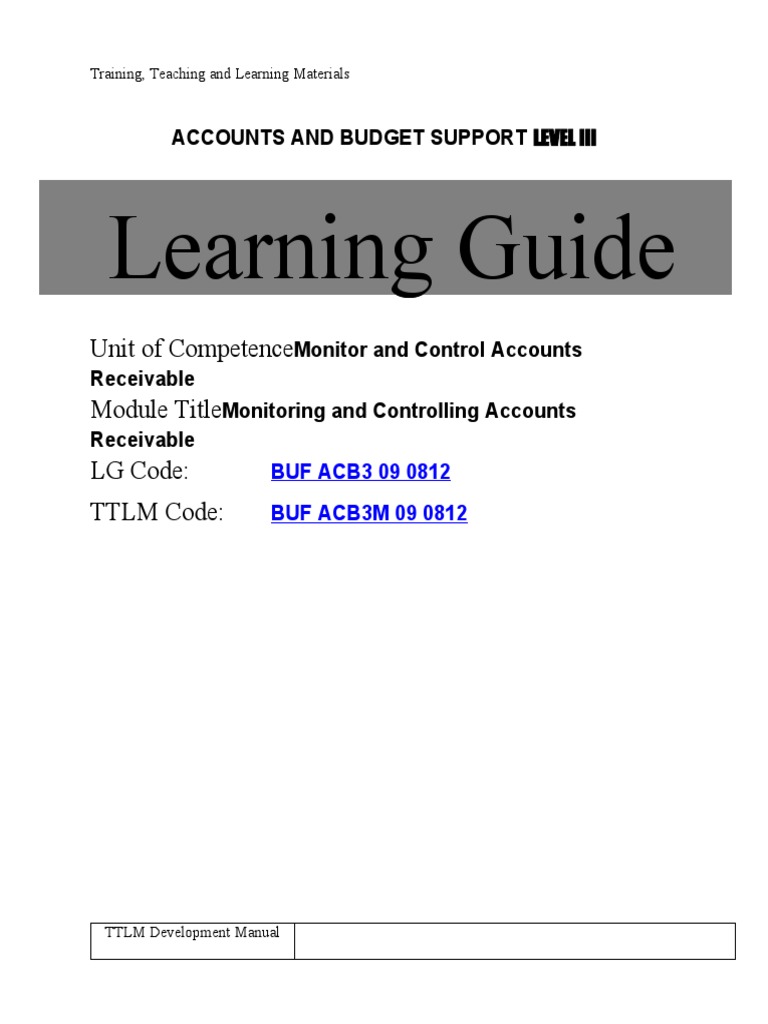 Training, Teaching and Learning Materials

ACCOUNTS AND BUDGET SUPPORT LEVEL III

Learning Guide

Unit of CompetenceMonitor and Control Accounts Receivable

Module TitleMonitoring and Controlling Accounts Receivable

LG Code: BUF ACB3 09 0812

TTLM Code: BUF ACB3M 09 0812

| TTLM Development Manual | |
|---|---|